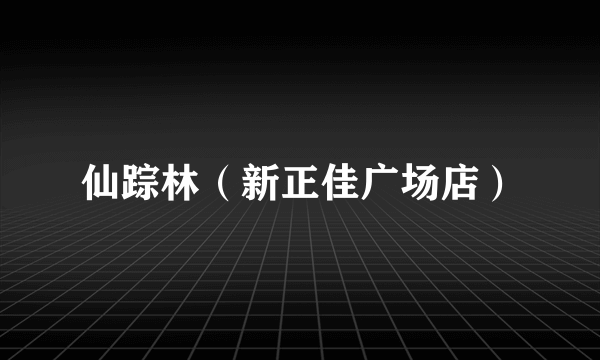 仙踪林（新正佳广场店）